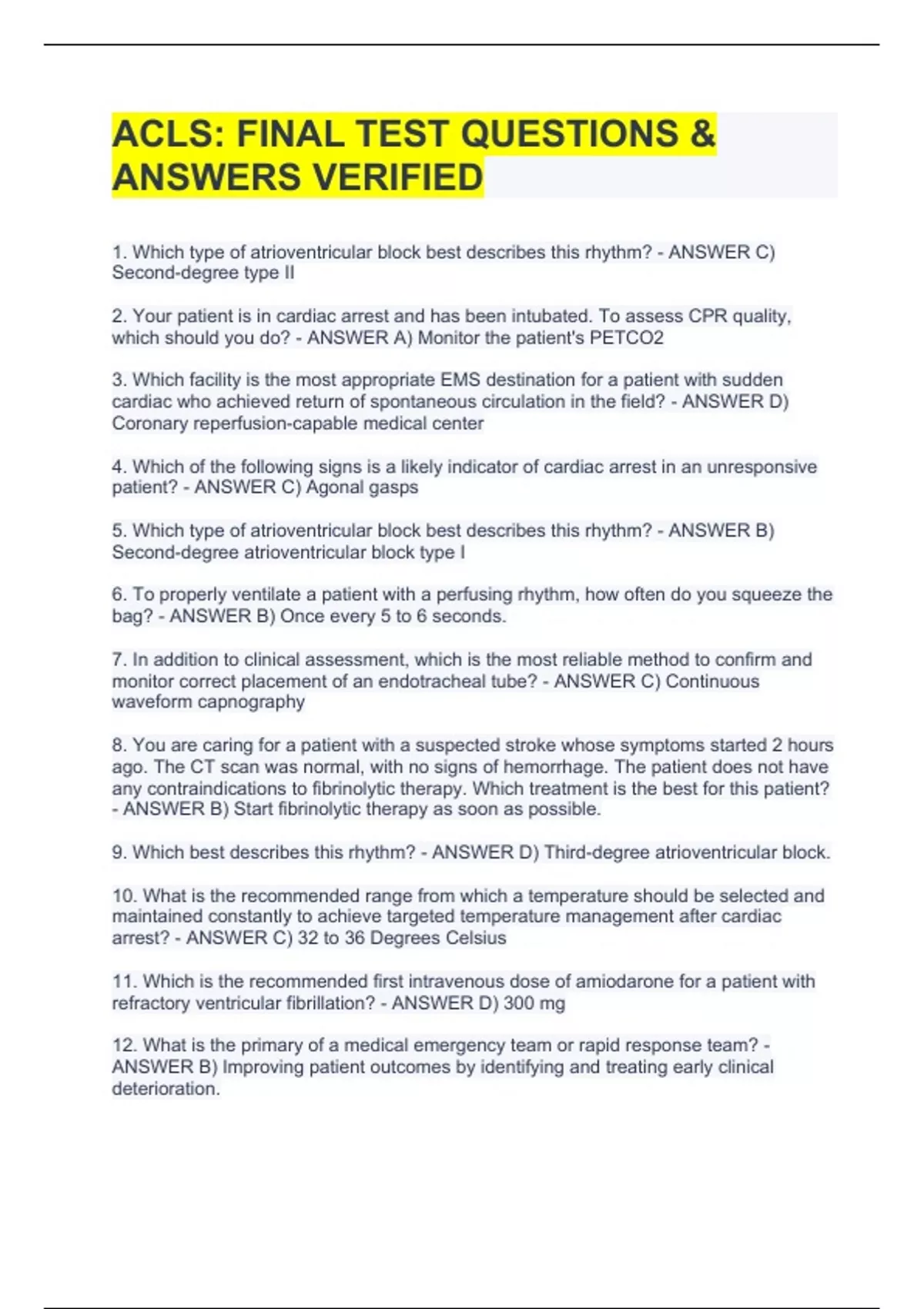 ACLS: FINAL TEST QUESTIONS & ANSWERS VERIFIED

1. Which type of atrioventricular block best describes this rhythm? - ANSWER C) Second-degree type II

2. Your patient is in cardiac arrest and has been intubated. To assess CPR quality, which should you do? - ANSWER A) Monitor the patient's PETCO2

3. Which facility is the most appropriate EMS destination for a patient with sudden cardiac who achieved return of spontaneous circulation in the field? - ANSWER D) Coronary reperfusion-capable medical center

4. Which of the following signs is a likely indicator of cardiac arrest in an unresponsive patient? - ANSWER C) Agonal gasps

5. Which type of atrioventricular block best describes this rhythm? - ANSWER B) Second-degree atrioventricular block type I

6. To properly ventilate a patient with a perfusing rhythm, how often do you squeeze the bag? - ANSWER B) Once every 5 to 6 seconds.

7. In addition to clinical assessment, which is the most reliable method to confirm and monitor correct placement of an endotracheal tube? - ANSWER C) Continuous waveform capnography

8. You are caring for a patient with a suspected stroke whose symptoms started 2 hours ago. The CT scan was normal, with no signs of hemorrhage. The patient does not have any contraindications to fibrinolytic therapy. Which treatment is the best for this patient? - ANSWER B) Start fibrinolytic therapy as soon as possible.

9. Which best describes this rhythm? - ANSWER D) Third-degree atrioventricular block.

10. What is the recommended range from which a temperature should be selected and maintained constantly to achieve targeted temperature management after cardiac arrest? - ANSWER C) 32 to 36 Degrees Celsius

11. Which is the recommended first intravenous dose of amiodarone for a patient with refractory ventricular fibrillation? - ANSWER D) 300 mg

12. What is the primary of a medical emergency team or rapid response team? - ANSWER B) Improving patient outcomes by identifying and treating early clinical deterioration.